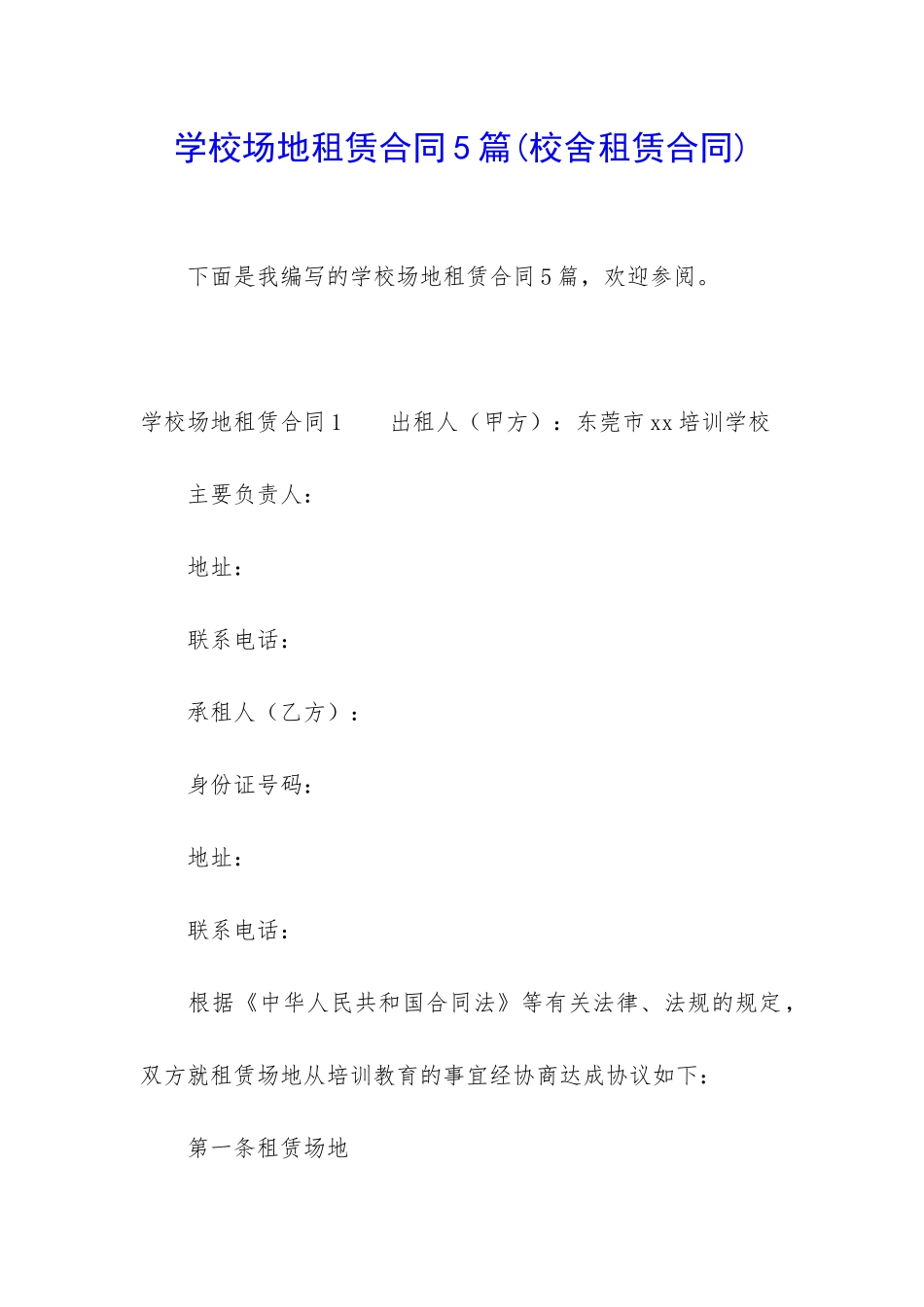 学校场地租赁合同5篇(校舍租赁合同)

下面是我编写的学校场地租赁合同5篇，欢迎参阅。

学校场地租赁合同1　　出租人（甲方）：东莞市xx培训学校

主要负责人：

地址：

联系电话：

承租人（乙方）：

身份证号码：

地址：

联系电话：

根据《中华人民共和国合同法》等有关法律、法规的规定，双方就租赁场地从培训教育的事宜经协商达成协议如下：

第一条租赁场地